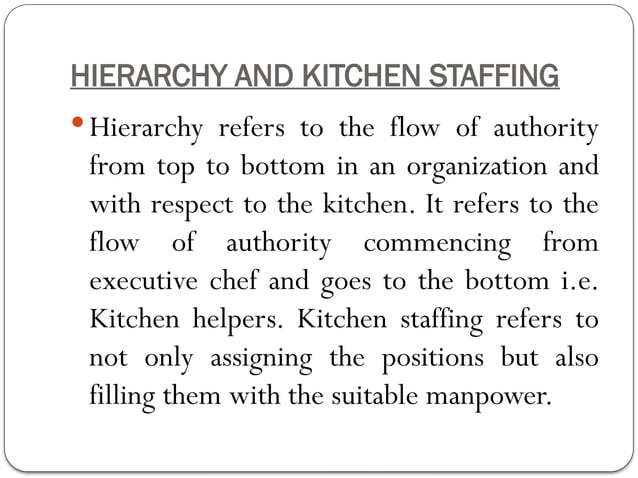 HIERARCHY AND KITCHEN STAFFING

• Hierarchy refers to the flow of authority from top to bottom in an organization and with respect to the kitchen. It refers to the flow of authority commencing from executive chef and goes to the bottom i.e. Kitchen helpers. Kitchen staffing refers to not only assigning the positions but also filling them with the suitable manpower.